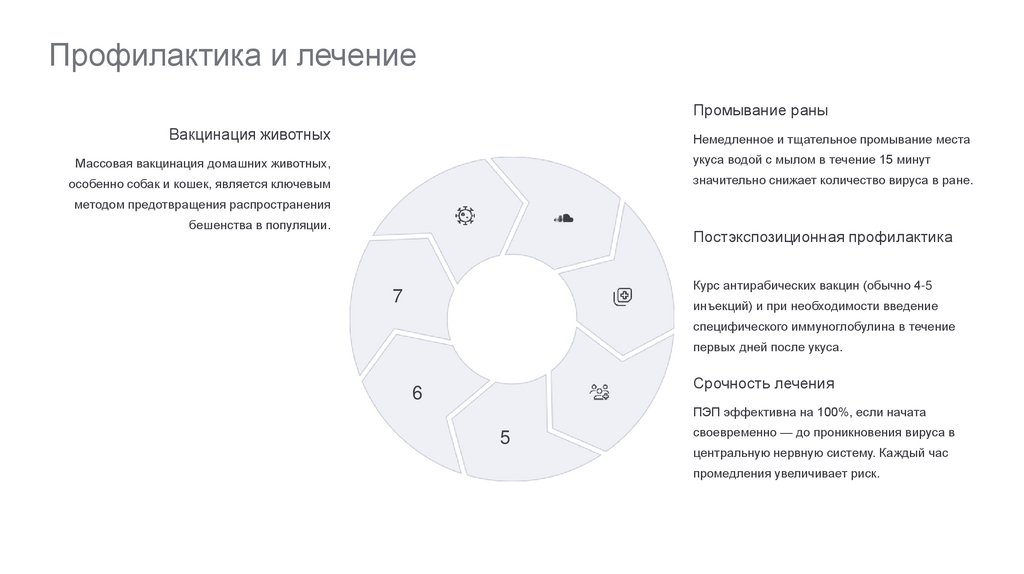 Профилактика и лечение

Вакцинация животных

Массовая вакцинация домашних животных, особенно собак и кошек, является ключевым методом предотвращения распространения бешенства в популяции.

7

6

5

Промывание раны

Немедленное и тщательное промывание места укуса водой с мылом в течение 15 минут значительно снижает количество вируса в ране.

Постэкспозиционная профилактика

Курс антирабических вакцин (обычно 4-5 инъекций) и при необходимости введение специфического иммуноглобулина в течение первых дней после укуса.

Срочность лечения

ПЭП эффективна на 100%, если начата своевременно — до проникновения вируса в центральную нервную систему. Каждый час промедления увеличивает риск.